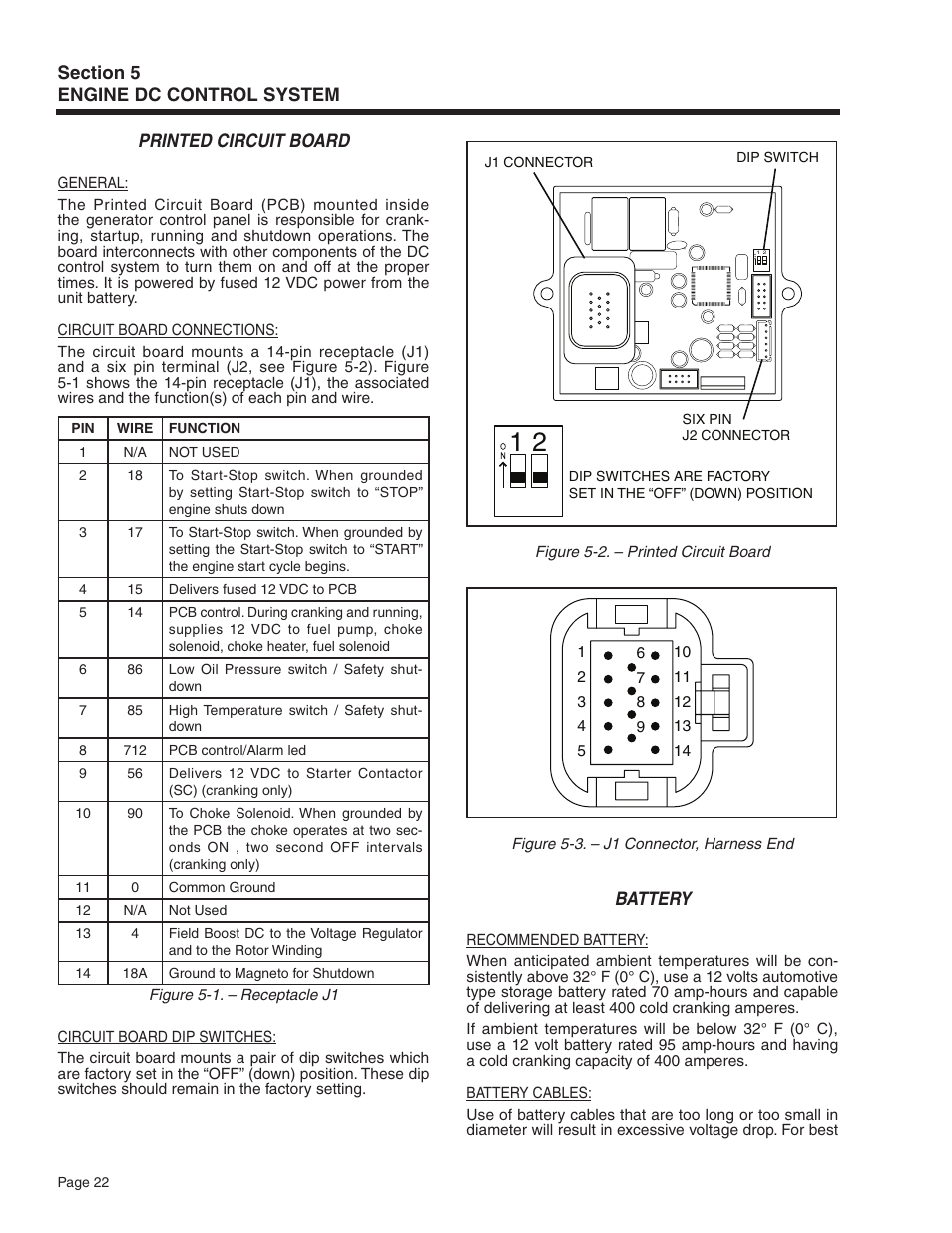 Section 5
ENGINE DC CONTROL SYSTEM

PRINTED CIRCUIT BOARD

GENERAL:

The Printed Circuit Board (PCB) mounted inside the generator control panel is responsible for cranking, startup, running and shutdown operations. The board interconnects with other components of the DC control system to turn them on and off at the proper times. It is powered by fused 12 VDC power from the unit battery.

CIRCUIT BOARD CONNECTIONS:

The circuit board mounts a 14-pin receptacle (J1) and a six pin terminal (J2, see Figure 5-2). Figure 5-1 shows the 14-pin receptacle (J1), the associated wires and the function(s) of each pin and wire.

| PIN | WIRE | FUNCTION |
|---|---|---|
| 1 | N/A | NOT USED |
| 2 | 18 | To Start-Stop switch. When grounded by setting Start-Stop switch to “STOP” engine shuts down |
| 3 | 17 | To Start-Stop switch. When grounded by setting the Start-Stop switch to “START” the engine start cycle begins. |
| 4 | 15 | Delivers fused 12 VDC to PCB |
| 5 | 14 | PCB control. During cranking and running, supplies 12 VDC to fuel pump, choke solenoid, choke heater, fuel solenoid |
| 6 | 86 | Low Oil Pressure switch / Safety shutdown |
| 7 | 85 | High Temperature switch / Safety shutdown |
| 8 | 712 | PCB control/Alarm led |
| 9 | 56 | Delivers 12 VDC to Starter Contactor (SC) (cranking only) |
| 10 | 90 | To Choke Solenoid. When grounded by the PCB the choke operates at two seconds ON , two second OFF intervals (cranking only) |
| 11 | 0 | Common Ground |
| 12 | N/A | Not Used |
| 13 | 4 | Field Boost DC to the Voltage Regulator and to the Rotor Winding |
| 14 | 18A | Ground to Magneto for Shutdown |

Figure 5-1. – Receptacle J1

CIRCUIT BOARD DIP SWITCHES:

The circuit board mounts a pair of dip switches which are factory set in the “OFF” (down) position. These dip switches should remain in the factory setting.

J1 CONNECTOR
DIP SWITCH
SIX PIN
J2 CONNECTOR
1 2
ON
DIP SWITCHES ARE FACTORY SET IN THE “OFF” (DOWN) POSITION

Figure 5-2. – Printed Circuit Board

1 2 3 4 5 6 7 8 9 10 11 12 13 14

Figure 5-3. – J1 Connector, Harness End

BATTERY

RECOMMENDED BATTERY:

When anticipated ambient temperatures will be consistently above 32° F (0° C), use a 12 volts automotive type storage battery rated 70 amp-hours and capable of delivering at least 400 cold cranking amperes.

If ambient temperatures will be below 32° F (0° C), use a 12 volt battery rated 95 amp-hours and having a cold cranking capacity of 400 amperes.

BATTERY CABLES:

Use of battery cables that are too long or too small in diameter will result in excessive voltage drop. For best

Page 22